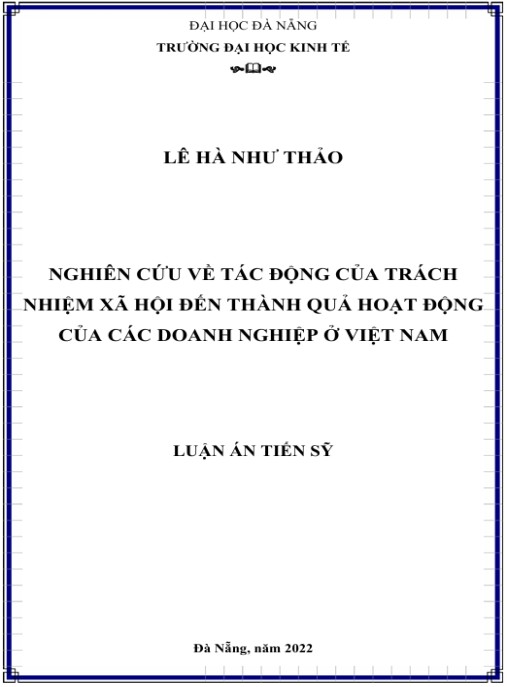 ĐẠI HỌC ĐÀ NẴNG
TRƯỜNG ĐẠI HỌC KINH TẾ

LÊ HÀ NHƯ THẢO

NGHIÊN CỨU VỀ TÁC ĐỘNG CỦA TRÁCH NHIỆM XÃ HỘI ĐẾN THÀNH QUẢ HOẠT ĐỘNG CỦA CÁC DOANH NGHIỆP Ở VIỆT NAM

LUẬN ÁN TIẾN SỸ

Đà Nẵng, năm 2022